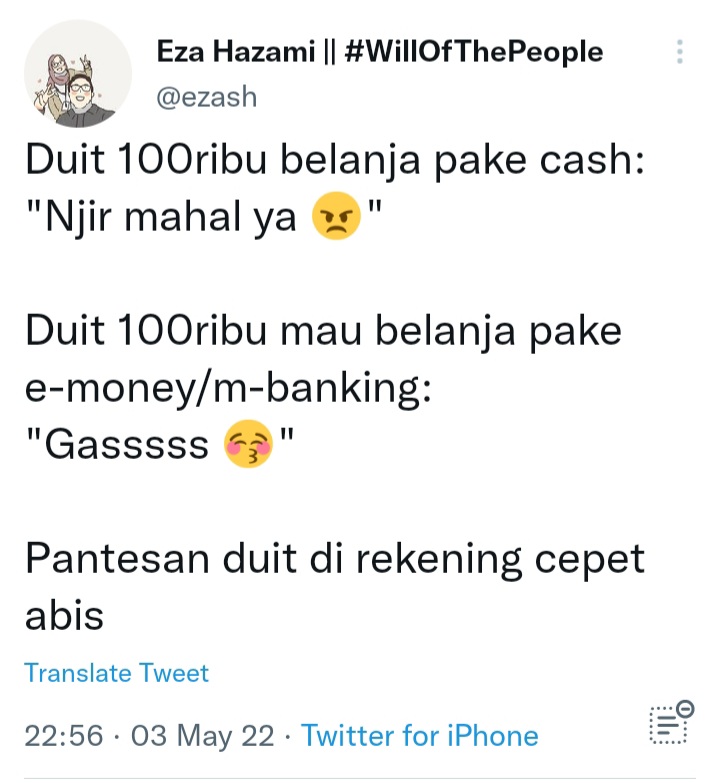 Eza Hazami || #WillOfThePeople
@ezash

Duit 100ribu belanja pake cash:
"Njir mahal ya 😠"

Duit 100ribu mau belanja pake e-money/m-banking:
"Gasssss 😚"

Pantesan duit di rekening cepet abis

Translate Tweet

22:56 · 03 May 22 · Twitter for iPhone